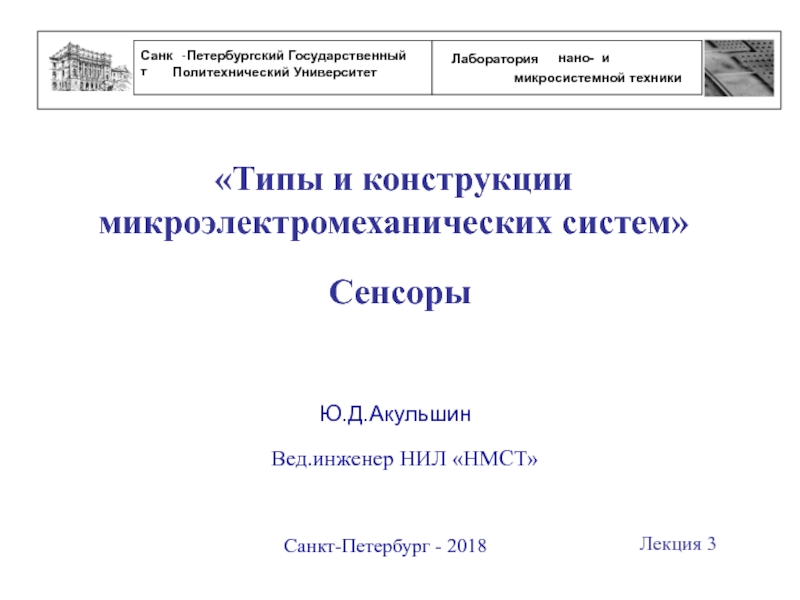 Санк -Петербургский Государственный т Политехнический Университет

Лаборатория нано- и микросистемной техники

«Типы и конструкции микроэлектромеханических систем»

Сенсоры

Ю.Д.Акульшин

Вед.инженер НИЛ «НМСТ»

Санкт-Петербург - 2018

Лекция 3